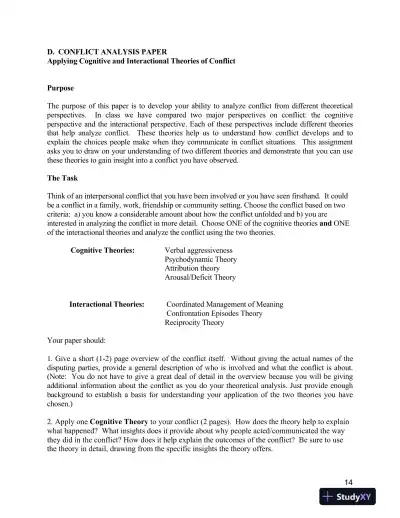 D. CONFLICT ANALYSIS PAPER
Applying Cognitive and Interactional Theories of Conflict

Purpose

The purpose of this paper is to develop your ability to analyze conflict from different theoretical perspectives. In class we have compared two major perspectives on conflict: the cognitive perspective and the interactional perspective. Each of these perspectives include different theories that help analyze conflict. These theories help us to understand how conflict develops and to explain the choices people make when they communicate in conflict situations. This assignment asks you to draw on your understanding of two different theories and demonstrate that you can use these theories to gain insight into a conflict you have observed.

The Task

Think of an interpersonal conflict that you have been involved or you have seen firsthand. It could be a conflict in a family, work, friendship or community setting. Choose the conflict based on two criteria: a) you know a considerable amount about how the conflict unfolded and b) you are interested in analyzing the conflict in more detail. Choose ONE of the cognitive theories and ONE of the interactional theories and analyze the conflict using the two theories.

Cognitive Theories: Verbal aggressiveness
Psychodynamic Theory
Attribution theory
Arousal/Deficit Theory

Interactional Theories: Coordinated Management of Meaning
Confrontation Episodes Theory
Reciprocity Theory

Your paper should:

1. Give a short (1-2) page overview of the conflict itself. Without giving the actual names of the disputing parties, provide a general description of who is involved and what the conflict is about. (Note: You do not have to give a great deal of detail in the overview because you will be giving additional information about the conflict as you do your theoretical analysis. Just provide enough background to establish a basis for understanding your application of the two theories you have chosen.)

2. Apply one Cognitive Theory to your conflict (2 pages). How does the theory help to explain what happened? What insights does it provide about why people acted/communicated the way they did in the conflict? How does it help explain the outcomes of the conflict? Be sure to use the theory in detail, drawing from the specific insights the theory offers.

14

StudyXY